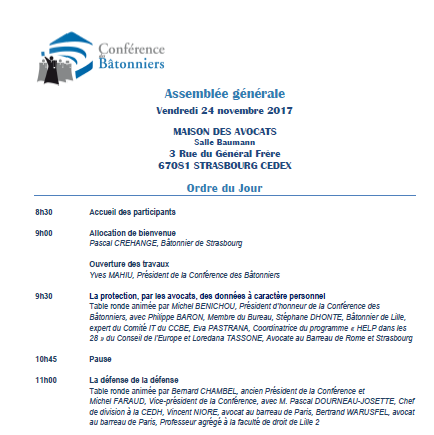 Conférence des Bâtonniers

Assemblée générale
Vendredi 24 novembre 2017

MAISON DES AVOCATS
Salle Baumann
3 Rue du Général Frère
67081 STRASBOURG CEDEX

Ordre du Jour

8h30 Accueil des participants

9h00 Allocation de bienvenue
Pascal CREHANGE, Bâtonnier de Strasbourg

Ouverture des travaux
Yves MAHIU, Président de la Conférence des Bâtonniers

9h30 La protection, par les avocats, des données à caractère personnel
Table ronde animée par Michel BENICHOU, Président d'honneur de la Conférence des Bâtonniers, avec Philippe BARON, Membre du Bureau, Stéphane DHONTE, Bâtonnier de Lille, expert du Comité IT du CCBE, Eva PASTRANA, Coordinatrice du programme « HELP dans les 28 » du Conseil de l'Europe et Loredana TASSONE, Avocate au Barreau de Rome et Strasbourg

10h45 Pause

11h00 La défense de la défense
Table ronde animée par Bernard CHAMBEL, ancien Président de la Conférence et Michel FARAUD, Vice-président de la Conférence, avec M. Pascal DOURNEAU-JOSETTE, Chef de division à la CEDH, Vincent NIORE, avocat au barreau de Paris, Bertrand WARUSFEL, avocat au barreau de Paris, Professeur agrégé à la faculté de droit de Lille 2